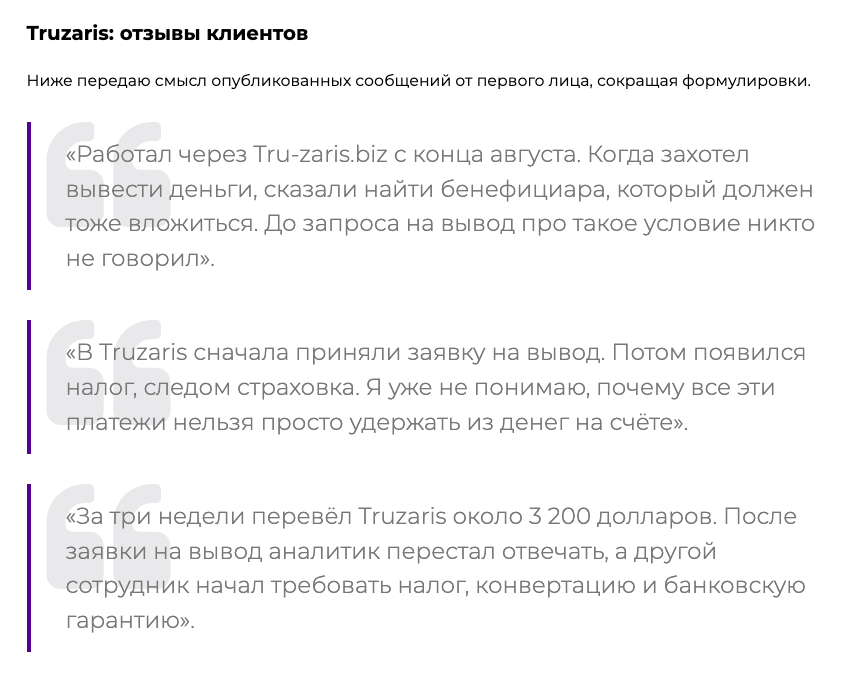 Truzaris: отзывы клиентов

Ниже передаю смысл опубликованных сообщений от первого лица, сокращая формулировки.

«Работал через Tru-zaris.biz с конца августа. Когда захотел вывести деньги, сказали найти бенефициара, который должен тоже вложиться. До запроса на вывод про такое условие никто не говорил».

«В Truzaris сначала приняли заявку на вывод. Потом появился налог, следом страховка. Я уже не понимаю, почему все эти платежи нельзя просто удержать из денег на счёте».

«За три недели перевёл Truzaris около 3 200 долларов. После заявки на вывод аналитик перестал отвечать, а другой сотрудник начал требовать налог, конвертацию и банковскую гарантию».